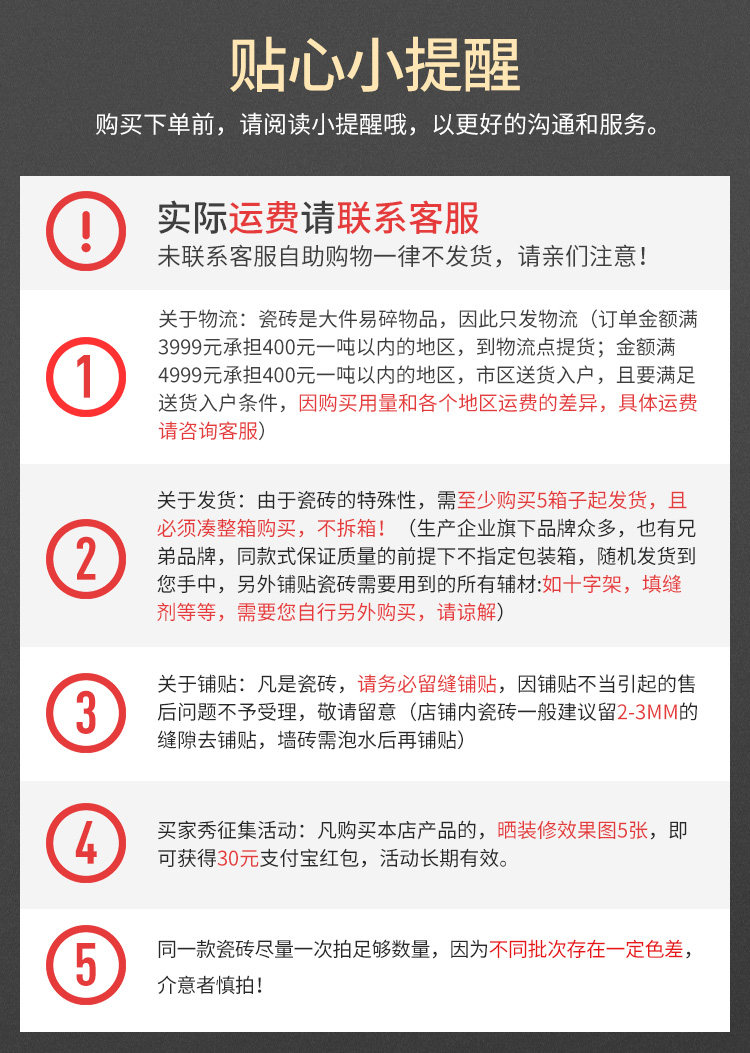 贴心小提醒

购买下单前，请阅读小提醒哦，以更好的沟通和服务。

!

实际运费请联系客服

未联系客服自助购物一律不发货，请亲们注意！

1

关于物流：瓷砖是大件易碎物品，因此只发物流（订单金额满3999元承担400元一吨以内的地区，到物流点提货；金额满4999元承担400元一吨以内的地区，市区送货入户，且要满足送货入户条件，因购买用量和各个地区运费的差异，具体运费请咨询客服）

2

关于发货：由于瓷砖的特殊性，需至少购买5箱子起发货，且必须凑整箱购买，不拆箱！（生产企业旗下品牌众多，也有兄弟品牌，同款式保证质量的前提下不指定包装箱，随机发货到您手中，另外铺贴瓷砖需要用到的所有辅材:如十字架，填缝剂等等，需要您自行另外购买，请谅解）

3

关于铺贴：凡是瓷砖，请务必留缝铺贴，因铺贴不当引起的售后问题不予受理，敬请留意（店铺内瓷砖一般建议留2-3MM的缝隙去铺贴，墙砖需泡水后再铺贴）

4

买家秀征集活动：凡购买本店产品的，晒装修效果图5张，即可获得30元支付宝红包，活动长期有效。

5

同一款瓷砖尽量一次拍足够数量，因为不同批次存在一定色差，介意者慎拍！